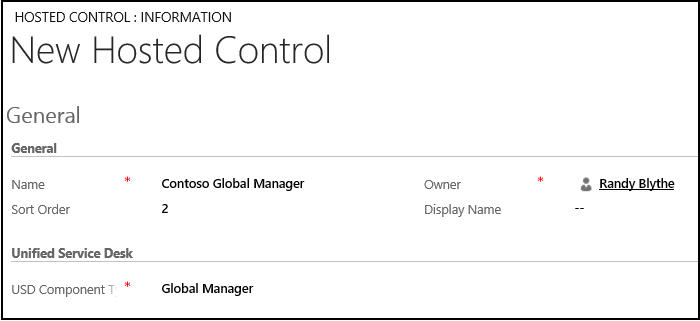 HOSTED CONTROL : INFORMATION
New Hosted Control

General

General

Name * Contoso Global Manager

Sort Order 2

Owner * Randy Blythe

Display Name --

Unified Service Desk

USD Component Ty * Global Manager